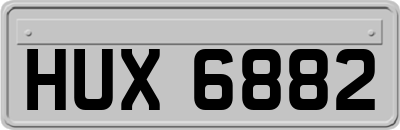 HUX 6882